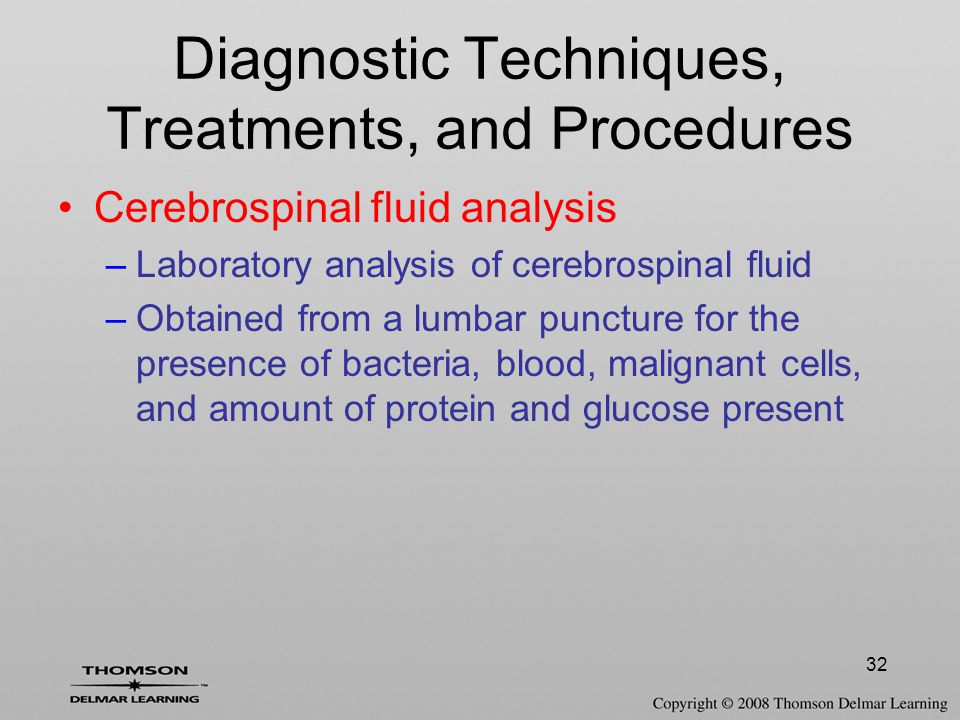 Diagnostic Techniques, Treatments, and Procedures

• Cerebrospinal fluid analysis
– Laboratory analysis of cerebrospinal fluid
– Obtained from a lumbar puncture for the presence of bacteria, blood, malignant cells, and amount of protein and glucose present

32

THOMSON
DELMAR LEARNING

Copyright © 2008 Thomson Delmar Learning